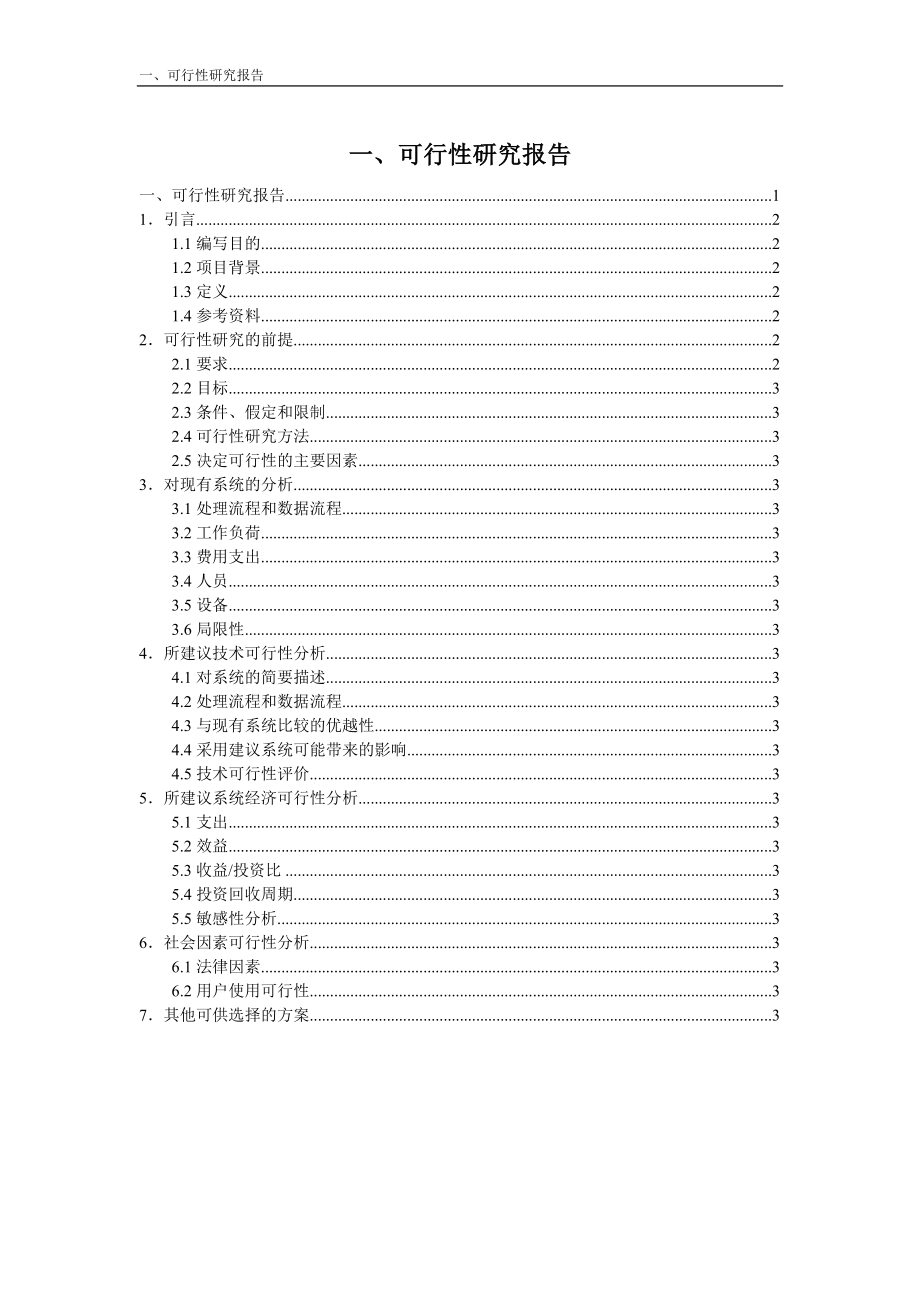 一、可行性研究报告

一、可行性研究报告

一、可行性研究报告......1
1．引言......2
1.1 编写目的......2
1.2 项目背景......2
1.3 定义......2
1.4 参考资料......2
2．可行性研究的前提......2
2.1 要求......2
2.2 目标......3
2.3 条件、假定和限制......3
2.4 可行性研究方法......3
2.5 决定可行性的主要因素......3
3．对现有系统的分析......3
3.1 处理流程和数据流程......3
3.2 工作负荷......3
3.3 费用支出......3
3.4 人员......3
3.5 设备......3
3.6 局限性......3
4．所建议技术可行性分析......3
4.1 对系统的简要描述......3
4.2 处理流程和数据流程......3
4.3 与现有系统比较的优越性......3
4.4 采用建议系统可能带来的影响......3
4.5 技术可行性评价......3
5．所建议系统经济可行性分析......3
5.1 支出......3
5.2 效益......3
5.3 收益/投资比......3
5.4 投资回收周期......3
5.5 敏感性分析......3
6．社会因素可行性分析......3
6.1 法律因素......3
6.2 用户使用可行性......3
7．其他可供选择的方案......3